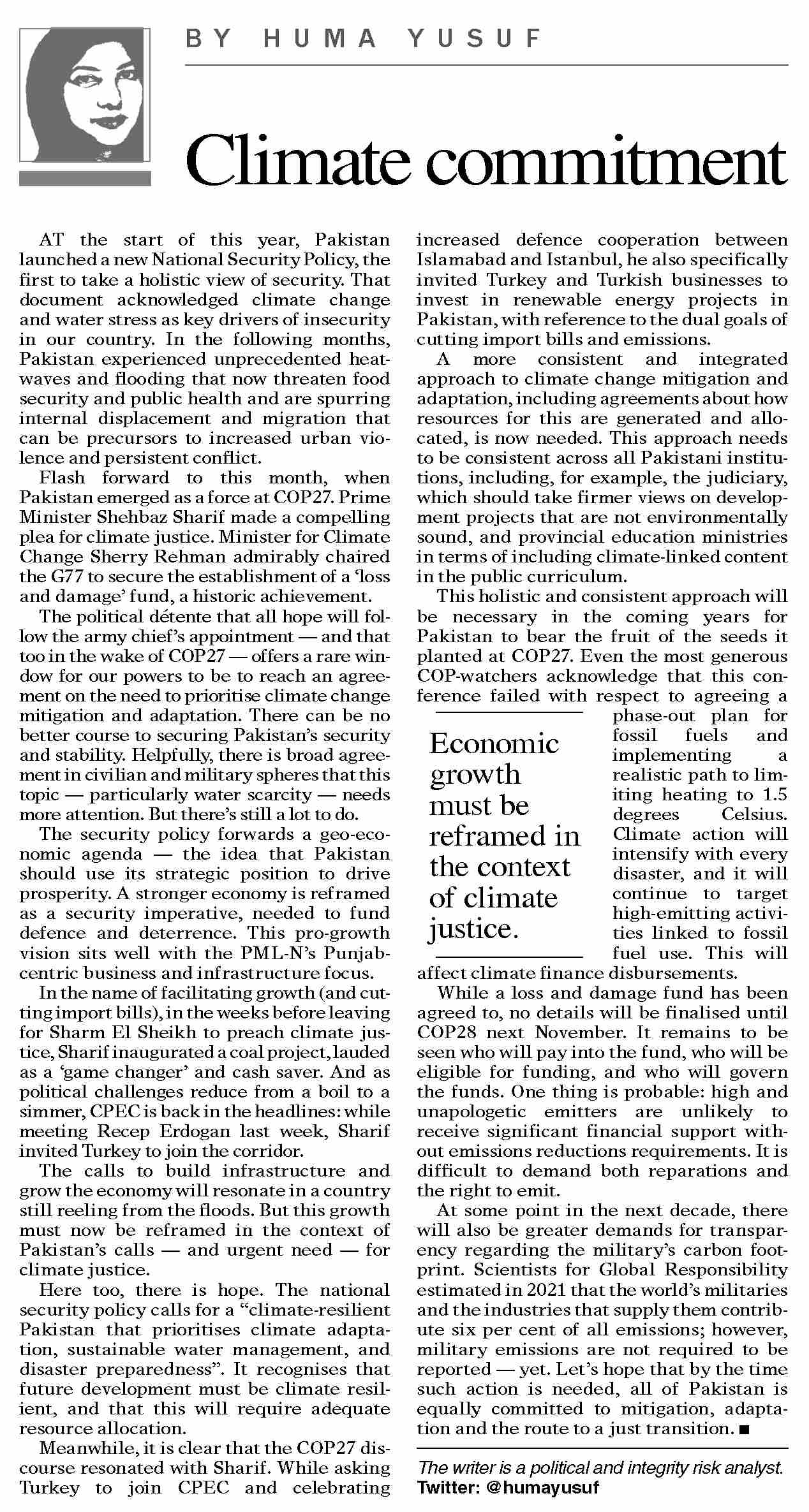 BY HUMA YUSUF

Climate commitment

AT the start of this year, Pakistan launched a new National Security Policy, the first to take a holistic view of security. That document acknowledged climate change and water stress as key drivers of insecurity in our country. In the following months, Pakistan experienced unprecedented heatwaves and flooding that now threaten food security and public health and are spurring internal displacement and migration that can be precursors to increased urban violence and persistent conflict.

Flash forward to this month, when Pakistan emerged as a force at COP27. Prime Minister Shehbaz Sharif made a compelling plea for climate justice. Minister for Climate Change Sherry Rehman admirably chaired the G77 to secure the establishment of a 'loss and damage' fund, a historic achievement.

The political détente that all hope will follow the army chief's appointment — and that too in the wake of COP27 — offers a rare window for our powers to be to reach an agreement on the need to prioritise climate change mitigation and adaptation. There can be no better course to securing Pakistan's security and stability. Helpfully, there is broad agreement in civilian and military spheres that this topic — particularly water scarcity — needs more attention. But there's still a lot to do.

The security policy forwards a geo-economic agenda — the idea that Pakistan should use its strategic position to drive prosperity. A stronger economy is reframed as a security imperative, needed to fund defence and deterrence. This pro-growth vision sits well with the PML-N's Punjab-centric business and infrastructure focus.

In the name of facilitating growth (and cutting import bills), in the weeks before leaving for Sharm El Sheikh to preach climate justice, Sharif inaugurated a coal project, lauded as a 'game changer' and cash saver. And as political challenges reduce from a boil to a simmer, CPEC is back in the headlines: while meeting Recep Erdogan last week, Sharif invited Turkey to join the corridor.

The calls to build infrastructure and grow the economy will resonate in a country still reeling from the floods. But this growth must now be reframed in the context of Pakistan's calls — and urgent need — for climate justice.

Here too, there is hope. The national security policy calls for a "climate-resilient Pakistan that prioritises climate adaptation, sustainable water management, and disaster preparedness". It recognises that future development must be climate resilient, and that this will require adequate resource allocation.

Meanwhile, it is clear that the COP27 discourse resonated with Sharif. While asking Turkey to join CPEC and celebrating increased defence cooperation between Islamabad and Istanbul, he also specifically invited Turkey and Turkish businesses to invest in renewable energy projects in Pakistan, with reference to the dual goals of cutting import bills and emissions.

A more consistent and integrated approach to climate change mitigation and adaptation, including agreements about how resources for this are generated and allocated, is now needed. This approach needs to be consistent across all Pakistani institutions, including, for example, the judiciary, which should take firmer views on development projects that are not environmentally sound, and provincial education ministries in terms of including climate-linked content in the public curriculum.

This holistic and consistent approach will be necessary in the coming years for Pakistan to bear the fruit of the seeds it planted at COP27. Even the most generous COP-watchers acknowledge that this conference failed with respect to agreeing a phase-out plan for fossil fuels and implementing a realistic path to limiting heating to 1.5 degrees Celsius. Climate action will intensify with every disaster, and it will continue to target high-emitting activities linked to fossil fuel use. This will affect climate finance disbursements.

Economic growth must be reframed in the context of climate justice.

While a loss and damage fund has been agreed to, no details will be finalised until COP28 next November. It remains to be seen who will pay into the fund, who will be eligible for funding, and who will govern the funds. One thing is probable: high and unapologetic emitters are unlikely to receive significant financial support without emissions reductions requirements. It is difficult to demand both reparations and the right to emit.

At some point in the next decade, there will also be greater demands for transparency regarding the military's carbon footprint. Scientists for Global Responsibility estimated in 2021 that the world's militaries and the industries that supply them contribute six per cent of all emissions; however, military emissions are not required to be reported — yet. Let's hope that by the time such action is needed, all of Pakistan is equally committed to mitigation, adaptation and the route to a just transition. ■

The writer is a political and integrity risk analyst.
Twitter: @humayusuf